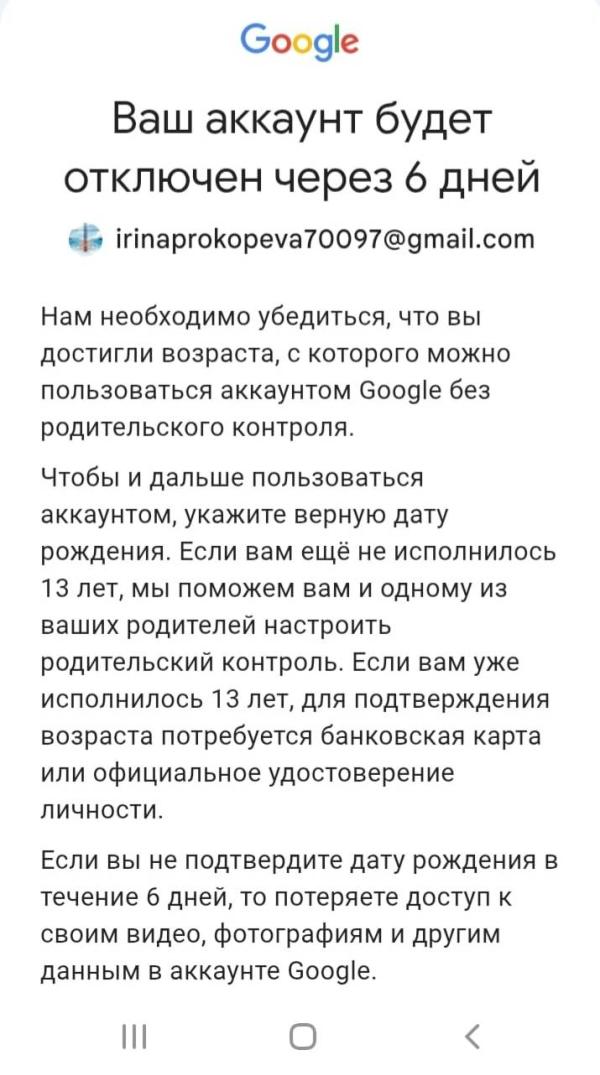 Google

Ваш аккаунт будет отключен через 6 дней

irinaprokopeva70097@gmail.com

Нам необходимо убедиться, что вы достигли возраста, с которого можно пользоваться аккаунтом Google без родительского контроля.

Чтобы и дальше пользоваться аккаунтом, укажите верную дату рождения. Если вам ещё не исполнилось 13 лет, мы поможем вам и одному из ваших родителей настроить родительский контроль. Если вам уже исполнилось 13 лет, для подтверждения возраста потребуется банковская карта или официальное удостоверение личности.

Если вы не подтвердите дату рождения в течение 6 дней, то потеряете доступ к своим видео, фотографиям и другим данным в аккаунте Google.